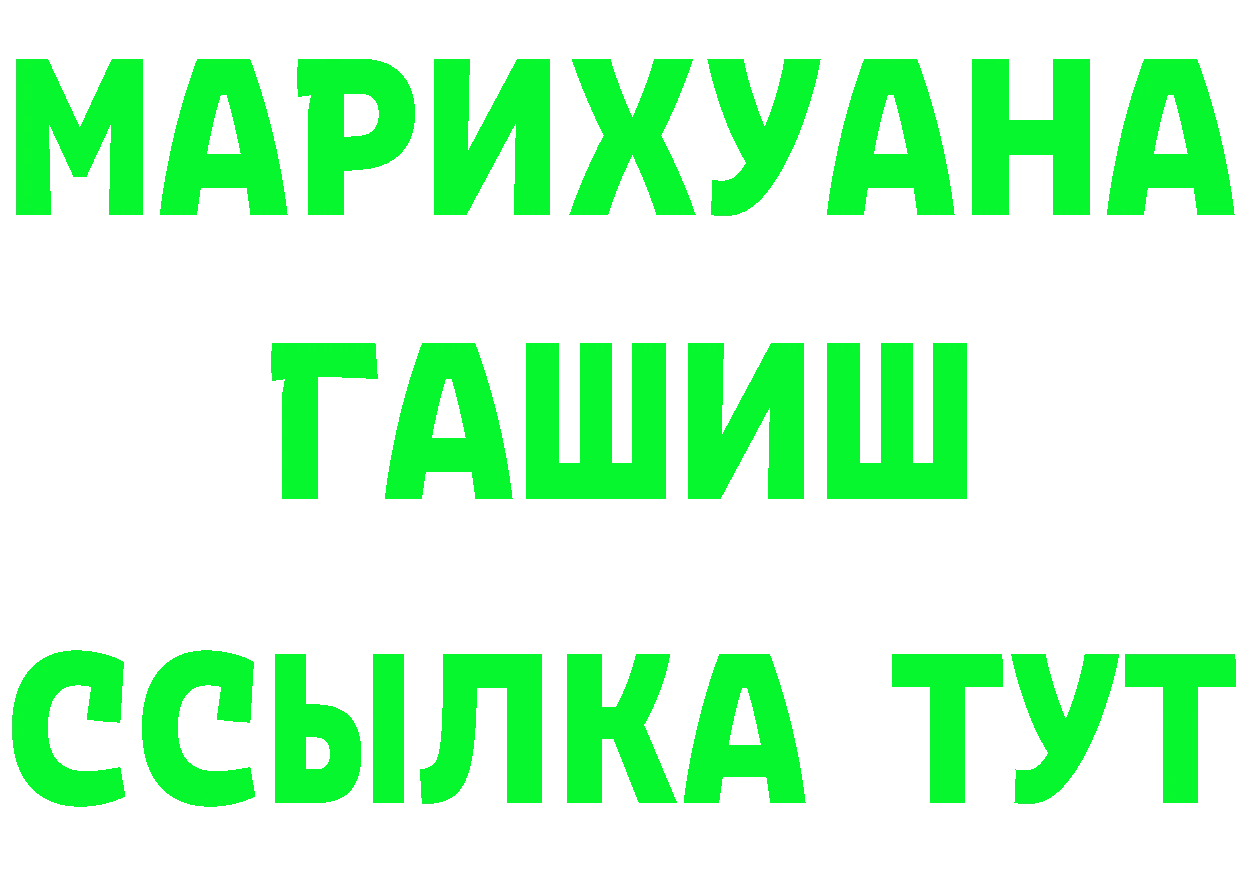 МАРИХУАНА
ГАШИШ
ССЫЛКА ТУТ